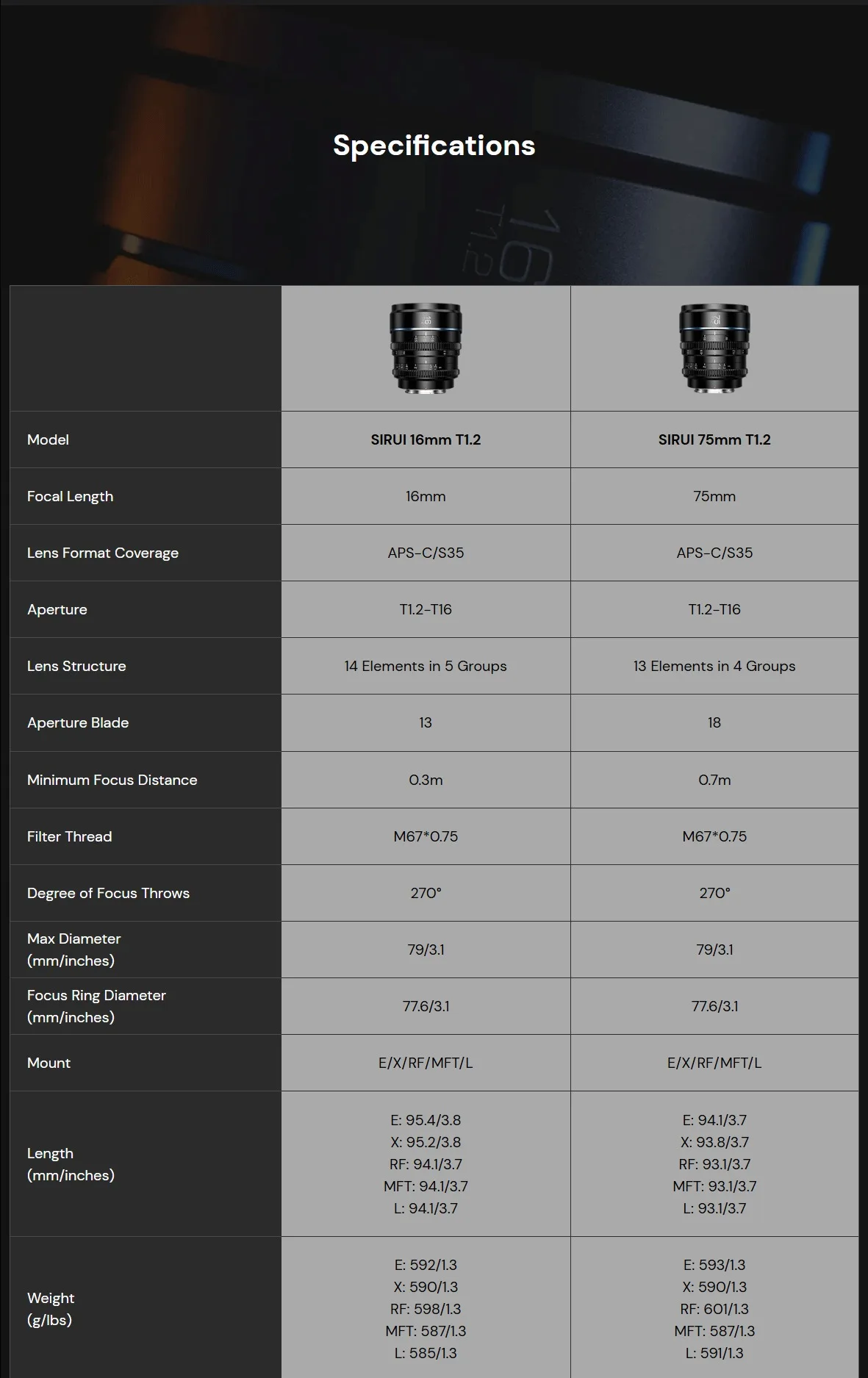 Specifications

| | | |
|---|---|---|
| Model | SIRUI 16mm T1.2 | SIRUI 75mm T1.2 |
| Focal Length | 16mm | 75mm |
| Lens Format Coverage | APS-C/S35 | APS-C/S35 |
| Aperture | T1.2-T16 | T1.2-T16 |
| Lens Structure | 14 Elements in 5 Groups | 13 Elements in 4 Groups |
| Aperture Blade | 13 | 18 |
| Minimum Focus Distance | 0.3m | 0.7m |
| Filter Thread | M67*0.75 | M67*0.75 |
| Degree of Focus Throws | 270° | 270° |
| Max Diameter (mm/inches) | 79/3.1 | 79/3.1 |
| Focus Ring Diameter (mm/inches) | 77.6/3.1 | 77.6/3.1 |
| Mount | E/X/RF/MFT/L | E/X/RF/MFT/L |
| Length (mm/inches) | E: 95.4/3.8 X: 95.2/3.8 RF: 94.1/3.7 MFT: 94.1/3.7 L: 94.1/3.7 | E: 94.1/3.7 X: 93.8/3.7 RF: 93.1/3.7 MFT: 93.1/3.7 L: 93.1/3.7 |
| Weight (g/lbs) | E: 592/1.3 X: 590/1.3 RF: 598/1.3 MFT: 587/1.3 L: 585/1.3 | E: 593/1.3 X: 590/1.3 RF: 601/1.3 MFT: 587/1.3 L: 591/1.3 |